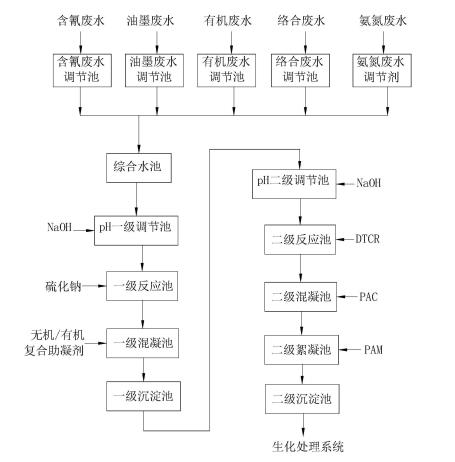 含氰废水
油墨废水
有机废水
络合废水
氨氮废水

含氰废水调节池
油墨废水调节池
有机废水调节池
络合废水调节池
氨氮废水调节剂

综合水池

NaOH
pH一级调节池

硫化钠
一级反应池

无机/有机复合助凝剂
一级混凝池

一级沉淀池

pH二级调节池
NaOH

二级反应池
DTCR

二级混凝池
PAC

二级絮凝池
PAM

二级沉淀池

生化处理系统